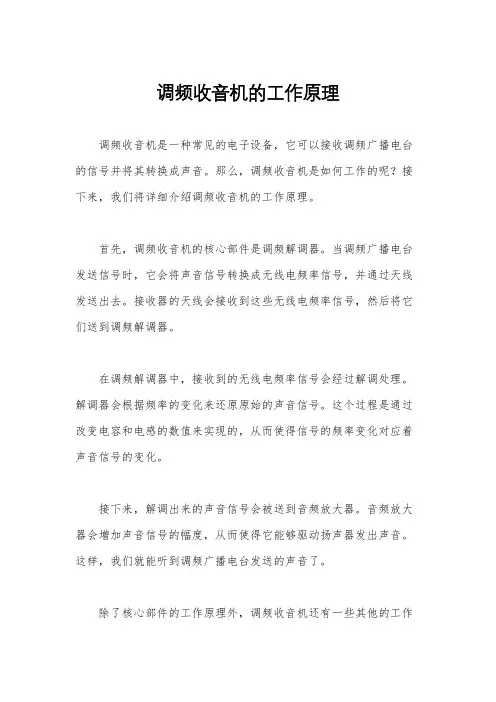 调频收音机的工作原理

调频收音机是一种常见的电子设备，它可以接收调频广播电台的信号并将其转换成声音。那么，调频收音机是如何工作的呢？接下来，我们将详细介绍调频收音机的工作原理。

首先，调频收音机的核心部件是调频解调器。当调频广播电台发送信号时，它会将声音信号转换成无线电频率信号，并通过天线发送出去。接收器的天线会接收到这些无线电频率信号，然后将它们送到调频解调器。

在调频解调器中，接收到的无线电频率信号会经过解调处理。解调器会根据频率的变化来还原原始的声音信号。这个过程是通过改变电容和电感的数值来实现的，从而使得信号的频率变化对应着声音信号的变化。

接下来，解调出来的声音信号会被送到音频放大器。音频放大器会增加声音信号的幅度，从而使得它能够驱动扬声器发出声音。这样，我们就能听到调频广播电台发送的声音了。

除了核心部件的工作原理外，调频收音机还有一些其他的工作